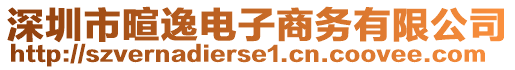 深圳市暄逸电子商务有限公司
http://szvernadierse1.cn.coovee.com